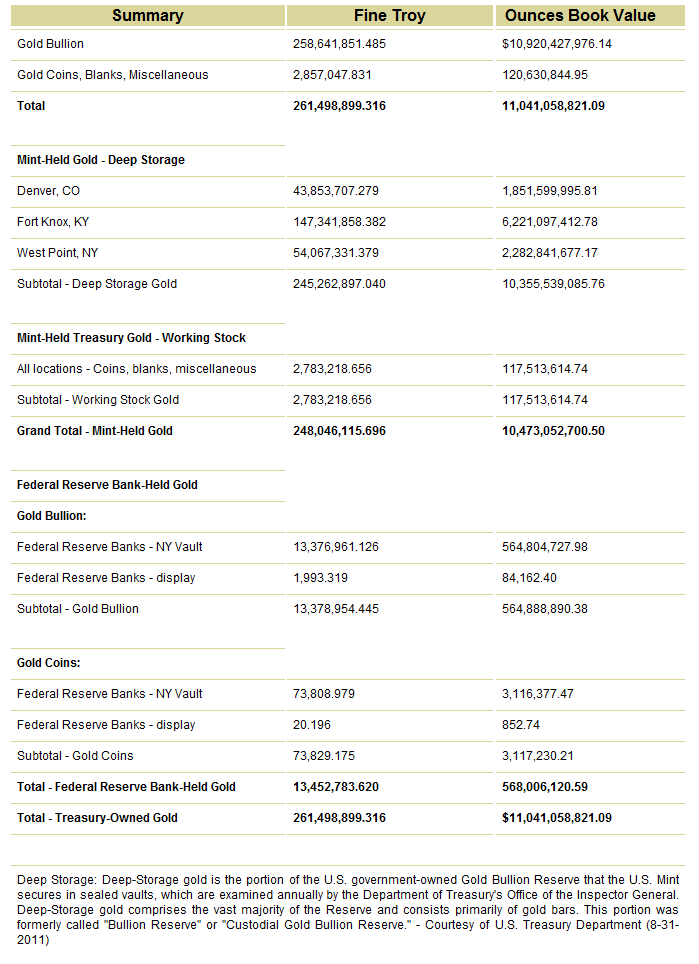 | Summary | Fine Troy | Ounces Book Value |
|---|---|---|
| Gold Bullion | 258,641,851.485 | $10,920,427,976.14 |
| Gold Coins, Blanks, Miscellaneous | 2,857,047.831 | 120,630,844.95 |
| **Total** | **261,498,899.316** | **11,041,058,821.09** |
| **Mint-Held Gold - Deep Storage** | | |
| Denver, CO | 43,853,707.279 | 1,851,599,995.81 |
| Fort Knox, KY | 147,341,858.382 | 6,221,097,412.78 |
| West Point, NY | 54,067,331.379 | 2,282,841,677.17 |
| Subtotal - Deep Storage Gold | 245,262,897.040 | 10,355,539,085.76 |
| **Mint-Held Treasury Gold - Working Stock** | | |
| All locations - Coins, blanks, miscellaneous | 2,783,218.656 | 117,513,614.74 |
| Subtotal - Working Stock Gold | 2,783,218.656 | 117,513,614.74 |
| **Grand Total - Mint-Held Gold** | **248,046,115.696** | **10,473,052,700.50** |
| **Federal Reserve Bank-Held Gold** | | |
| **Gold Bullion:** | | |
| Federal Reserve Banks - NY Vault | 13,376,961.126 | 564,804,727.98 |
| Federal Reserve Banks - display | 1,993.319 | 84,162.40 |
| Subtotal - Gold Bullion | 13,378,954.445 | 564,888,890.38 |
| **Gold Coins:** | | |
| Federal Reserve Banks - NY Vault | 73,808.979 | 3,116,377.47 |
| Federal Reserve Banks - display | 20.196 | 852.74 |
| Subtotal - Gold Coins | 73,829.175 | 3,117,230.21 |
| **Total - Federal Reserve Bank-Held Gold** | **13,452,783.620** | **568,006,120.59** |
| **Total - Treasury-Owned Gold** | **261,498,899.316** | **$11,041,058,821.09** |

Deep Storage: Deep-Storage gold is the portion of the U.S. government-owned Gold Bullion Reserve that the U.S. Mint secures in sealed vaults, which are examined annually by the Department of Treasury's Office of the Inspector General. Deep-Storage gold comprises the vast majority of the Reserve and consists primarily of gold bars. This portion was formerly called "Bullion Reserve" or "Custodial Gold Bullion Reserve." - Courtesy of U.S. Treasury Department (8-31-2011)